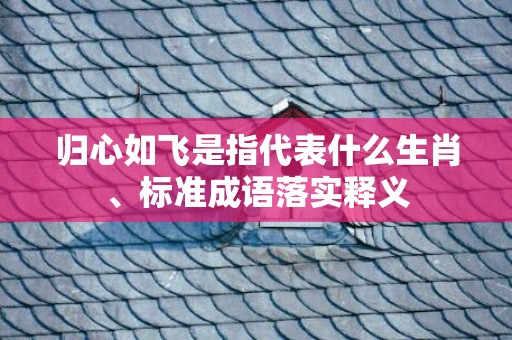 归心如飞是指代表什么生肖、标准成语落实释义